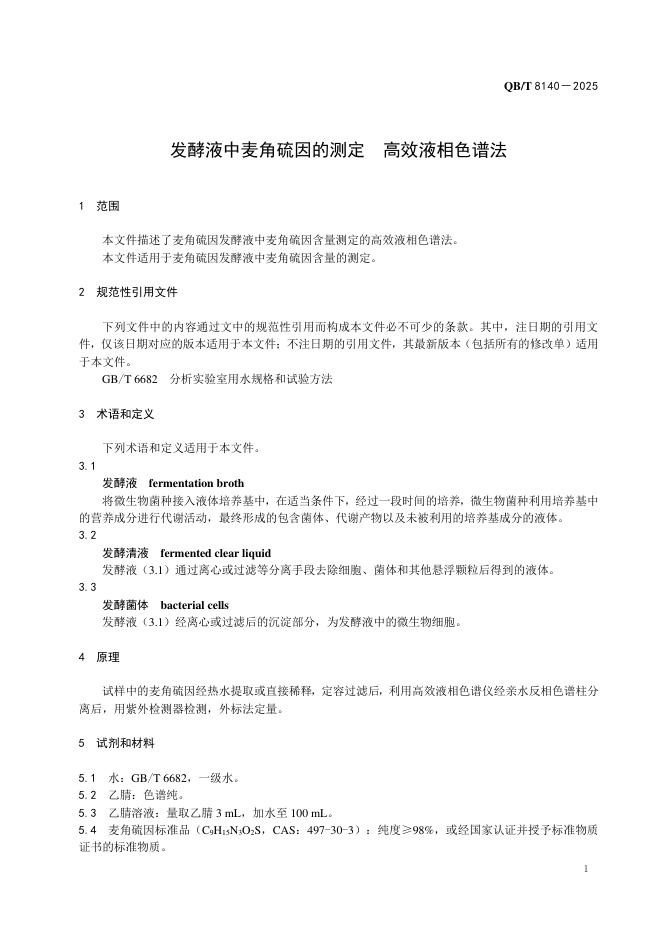 QB/T 8140—2025

发酵液中麦角硫因的测定　高效液相色谱法

1　范围

本文件描述了麦角硫因发酵液中麦角硫因含量测定的高效液相色谱法。
本文件适用于麦角硫因发酵液中麦角硫因含量的测定。

2　规范性引用文件

下列文件中的内容通过文中的规范性引用而构成本文件必不可少的条款。其中，注日期的引用文件，仅该日期对应的版本适用于本文件；不注日期的引用文件，其最新版本（包括所有的修改单）适用于本文件。
GB/T 6682　分析实验室用水规格和试验方法

3　术语和定义

下列术语和定义适用于本文件。

3.1
发酵液　fermentation broth
将微生物菌种接入液体培养基中，在适当条件下，经过一段时间的培养，微生物菌种利用培养基中的营养成分进行代谢活动，最终形成的包含菌体、代谢产物以及未被利用的培养基成分的液体。

3.2
发酵清液　fermented clear liquid
发酵液（3.1）通过离心或过滤等分离手段去除细胞、菌体和其他悬浮颗粒后得到的液体。

3.3
发酵菌体　bacterial cells
发酵液（3.1）经离心或过滤后的沉淀部分，为发酵液中的微生物细胞。

4　原理

试样中的麦角硫因经热水提取或直接稀释，定容过滤后，利用高效液相色谱仪经亲水反相色谱柱分离后，用紫外检测器检测，外标法定量。

5　试剂和材料

5.1　水：GB/T 6682，一级水。
5.2　乙腈：色谱纯。
5.3　乙腈溶液：量取乙腈 3 mL，加水至 100 mL。
5.4　麦角硫因标准品（$C_9H_{15}N_3O_2S$，CAS：497-30-3）：纯度≥98%，或经国家认证并授予标准物质证书的标准物质。

1